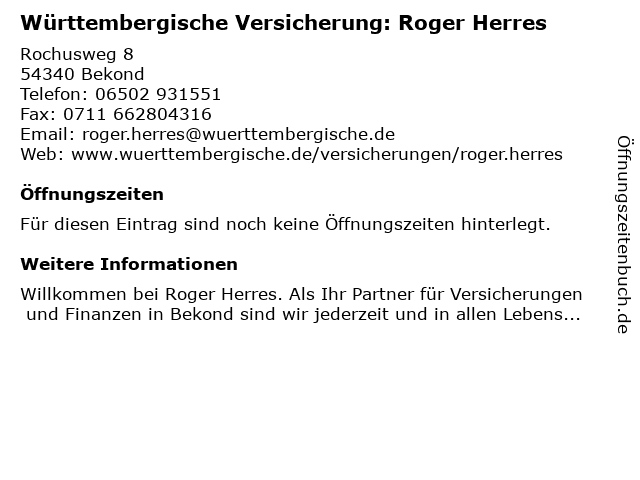 Württembergische Versicherung: Roger Herres

Rochusweg 8
54340 Bekond
Telefon: 06502 931551
Fax: 0711 662804316
Email: roger.herres@wuerttembergische.de
Web: www.wuerttembergische.de/versicherungen/roger.herres

Öffnungszeiten

Für diesen Eintrag sind noch keine Öffnungszeiten hinterlegt.

Weitere Informationen

Willkommen bei Roger Herres. Als Ihr Partner für Versicherungen und Finanzen in Bekond sind wir jederzeit und in allen Lebens...

Öffnungszeitenbuch.de